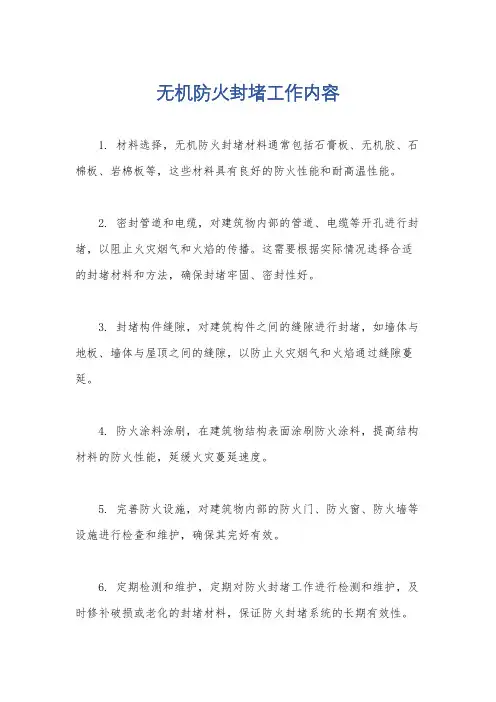 无机防火封堵工作内容

1. 材料选择，无机防火封堵材料通常包括石膏板、无机胶、石棉板、岩棉板等，这些材料具有良好的防火性能和耐高温性能。

2. 密封管道和电缆，对建筑物内部的管道、电缆等开孔进行封堵，以阻止火灾烟气和火焰的传播。这需要根据实际情况选择合适的封堵材料和方法，确保封堵牢固、密封性好。

3. 封堵构件缝隙，对建筑构件之间的缝隙进行封堵，如墙体与地板、墙体与屋顶之间的缝隙，以防止火灾烟气和火焰通过缝隙蔓延。

4. 防火涂料涂刷，在建筑物结构表面涂刷防火涂料，提高结构材料的防火性能，延缓火灾蔓延速度。

5. 完善防火设施，对建筑物内部的防火门、防火窗、防火墙等设施进行检查和维护，确保其完好有效。

6. 定期检测和维护，定期对防火封堵工作进行检测和维护，及时修补破损或老化的封堵材料，保证防火封堵系统的长期有效性。